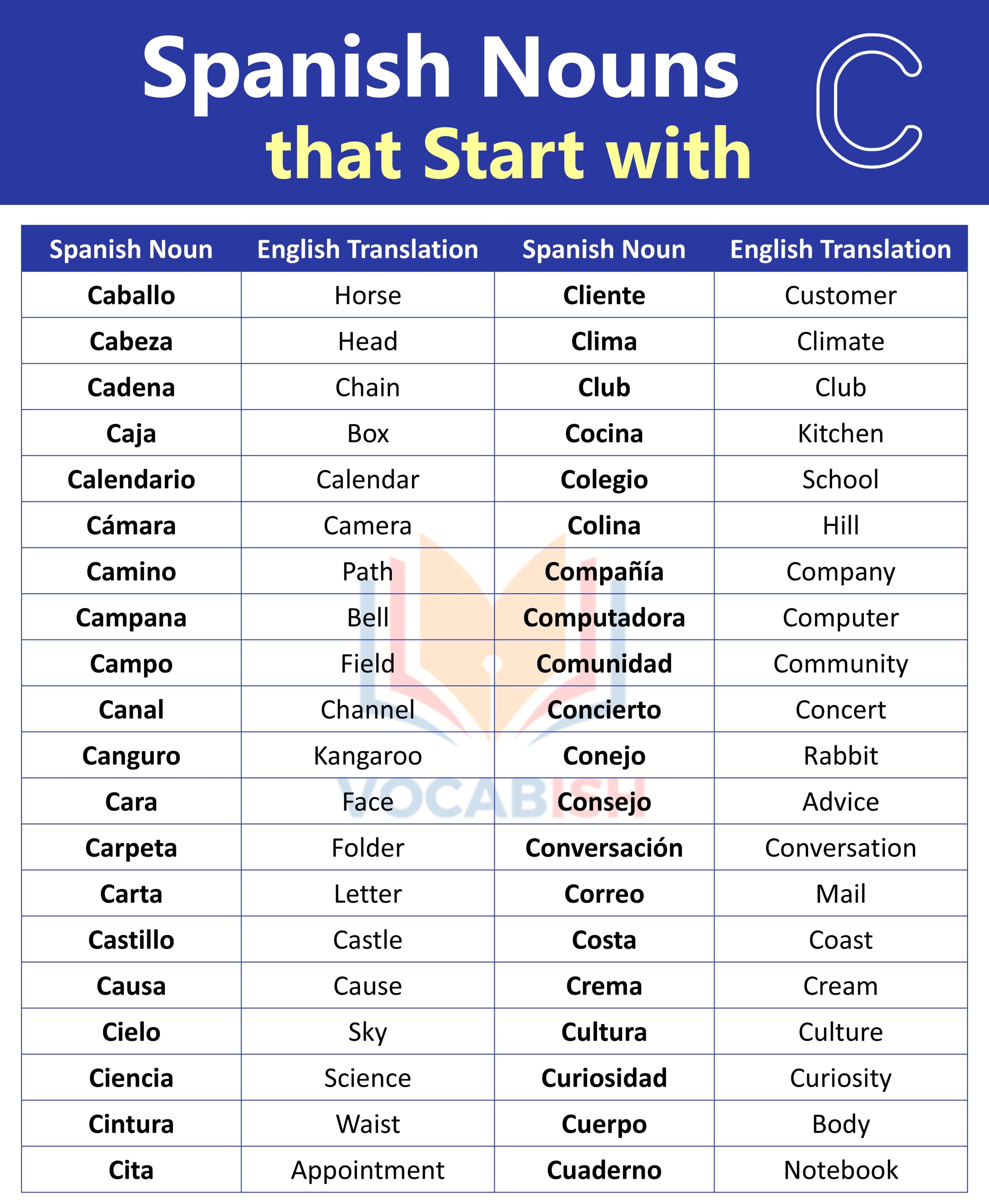 Spanish Nouns that Start with C

| Spanish Noun | English Translation | Spanish Noun | English Translation |
|---|---|---|---|
| Caballo | Horse | Cliente | Customer |
| Cabeza | Head | Clima | Climate |
| Cadena | Chain | Club | Club |
| Caja | Box | Cocina | Kitchen |
| Calendario | Calendar | Colegio | School |
| Cámara | Camera | Colina | Hill |
| Camino | Path | Compañía | Company |
| Campana | Bell | Computadora | Computer |
| Campo | Field | Comunidad | Community |
| Canal | Channel | Concierto | Concert |
| Canguro | Kangaroo | Conejo | Rabbit |
| Cara | Face | Consejo | Advice |
| Carpeta | Folder | Conversación | Conversation |
| Carta | Letter | Correo | Mail |
| Castillo | Castle | Costa | Coast |
| Causa | Cause | Crema | Cream |
| Cielo | Sky | Cultura | Culture |
| Ciencia | Science | Curiosidad | Curiosity |
| Cintura | Waist | Cuerpo | Body |
| Cita | Appointment | Cuaderno | Notebook |

VOCABISH